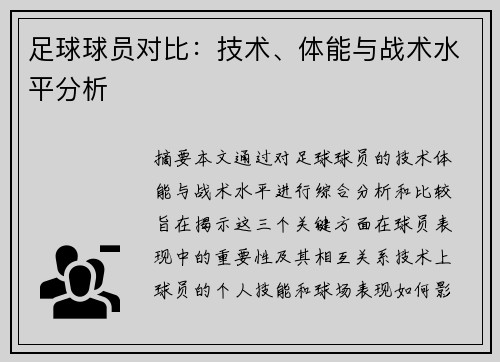 足球球员对比：技术、体能与战术水平分析

摘要本文通过对足球球员的技术体能与战术水平进行综合分析和比较旨在揭示这三个关键方面在球员表现中的重要性及其相互关系技术上球员的个人技能和球场表现如何影